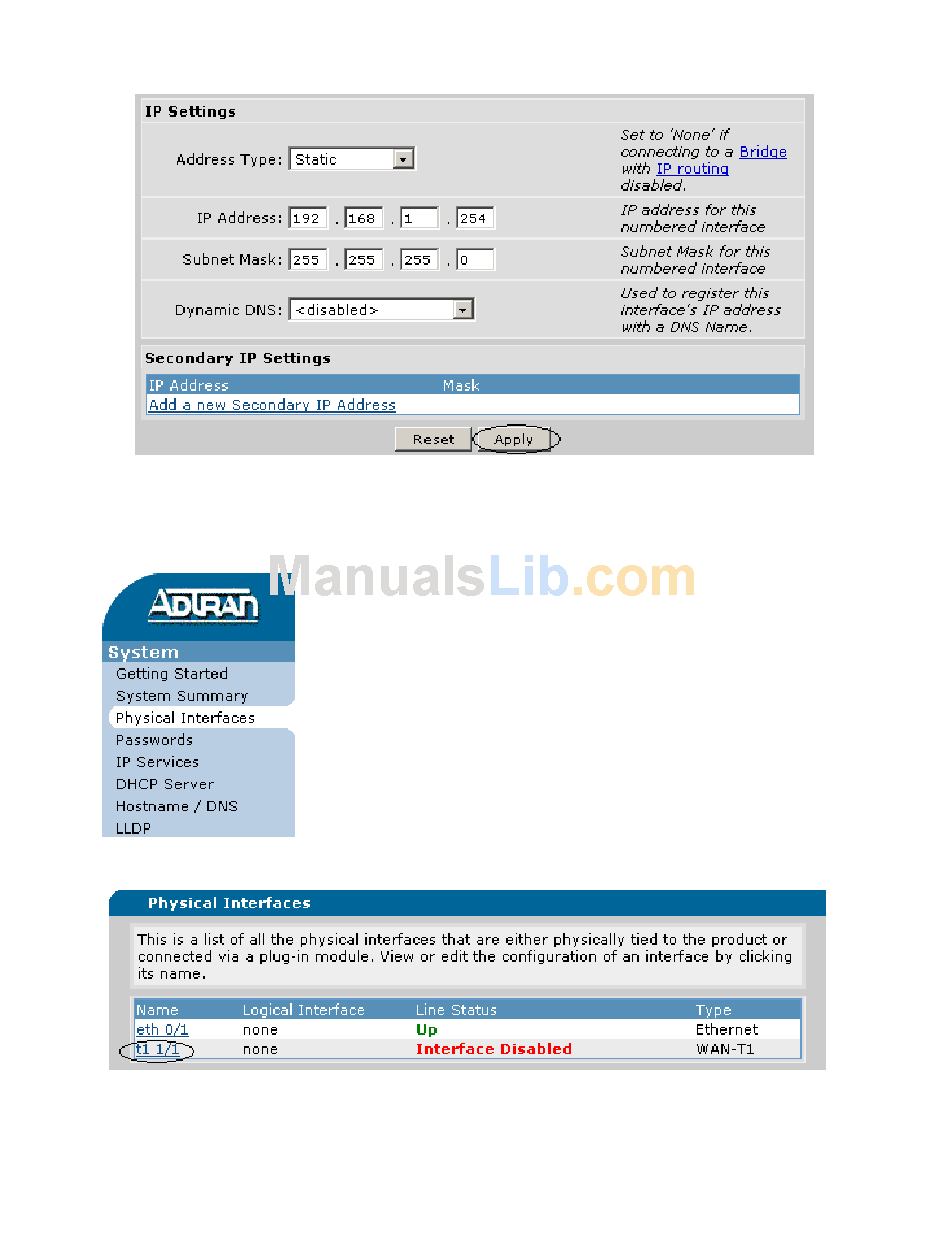 IP Settings

Address Type: Static

Set to 'None' if connecting to a Bridge with IP routing disabled.

IP Address: 192 . 168 . 1 . 254

IP address for this numbered interface

Subnet Mask: 255 . 255 . 255 . 0

Subnet Mask for this numbered interface

Dynamic DNS: <disabled>

Used to register this interface's IP address with a DNS Name.

Secondary IP Settings

| IP Address | Mask |
|---|---|
| Add a new Secondary IP Address | |

Reset Apply

ManualsLib.com

ADTRAN

System
Getting Started
System Summary
Physical Interfaces
Passwords
IP Services
DHCP Server
Hostname / DNS
LLDP

Physical Interfaces

This is a list of all the physical interfaces that are either physically tied to the product or connected via a plug-in module. View or edit the configuration of an interface by clicking its name.

| Name | Logical Interface | Line Status | Type |
|---|---|---|---|
| eth 0/1 | none | Up | Ethernet |
| t1 1/1 | none | Interface Disabled | WAN-T1 |